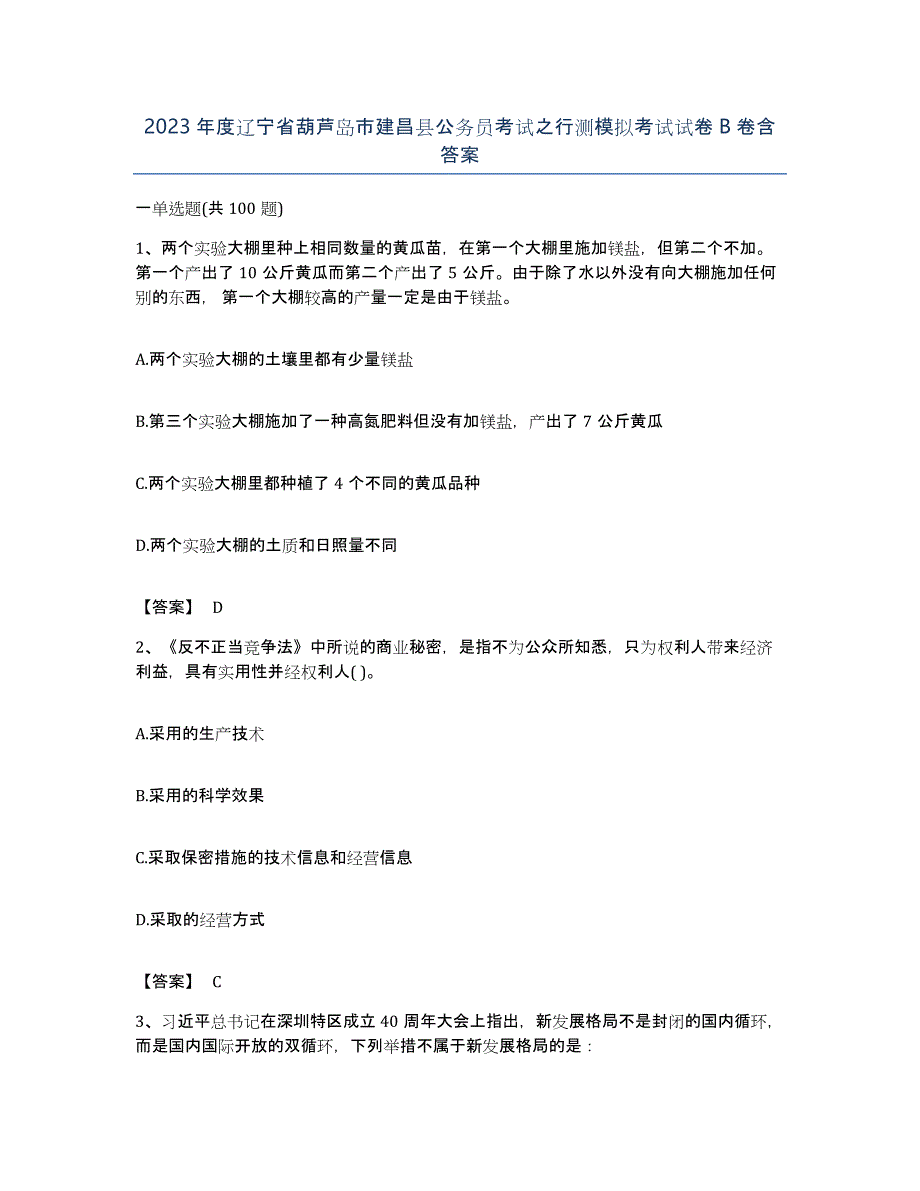 2023 年度辽宁省葫芦岛市建昌县公务员考试之行测模拟考试试卷 B 卷含答案

一单选题(共 100 题)

1、两个实验大棚里种上相同数量的黄瓜苗，在第一个大棚里施加镁盐，但第二个不加。第一个产出了 10 公斤黄瓜而第二个产出了 5 公斤。由于除了水以外没有向大棚施加任何别的东西，第一个大棚较高的产量一定是由于镁盐。

A.两个实验大棚的土壤里都有少量镁盐

B.第三个实验大棚施加了一种高氮肥料但没有加镁盐，产出了 7 公斤黄瓜

C.两个实验大棚里都种植了 4 个不同的黄瓜品种

D.两个实验大棚的土质和日照量不同

【答案】 D

2、《反不正当竞争法》中所说的商业秘密，是指不为公众所知悉，只为权利人带来经济利益，具有实用性并经权利人( )。

A.采用的生产技术

B.采用的科学效果

C.采取保密措施的技术信息和经营信息

D.采取的经营方式

【答案】 C

3、习近平总书记在深圳特区成立 40 周年大会上指出，新发展格局不是封闭的国内循环，而是国内国际开放的双循环，下列举措不属于新发展格局的是：